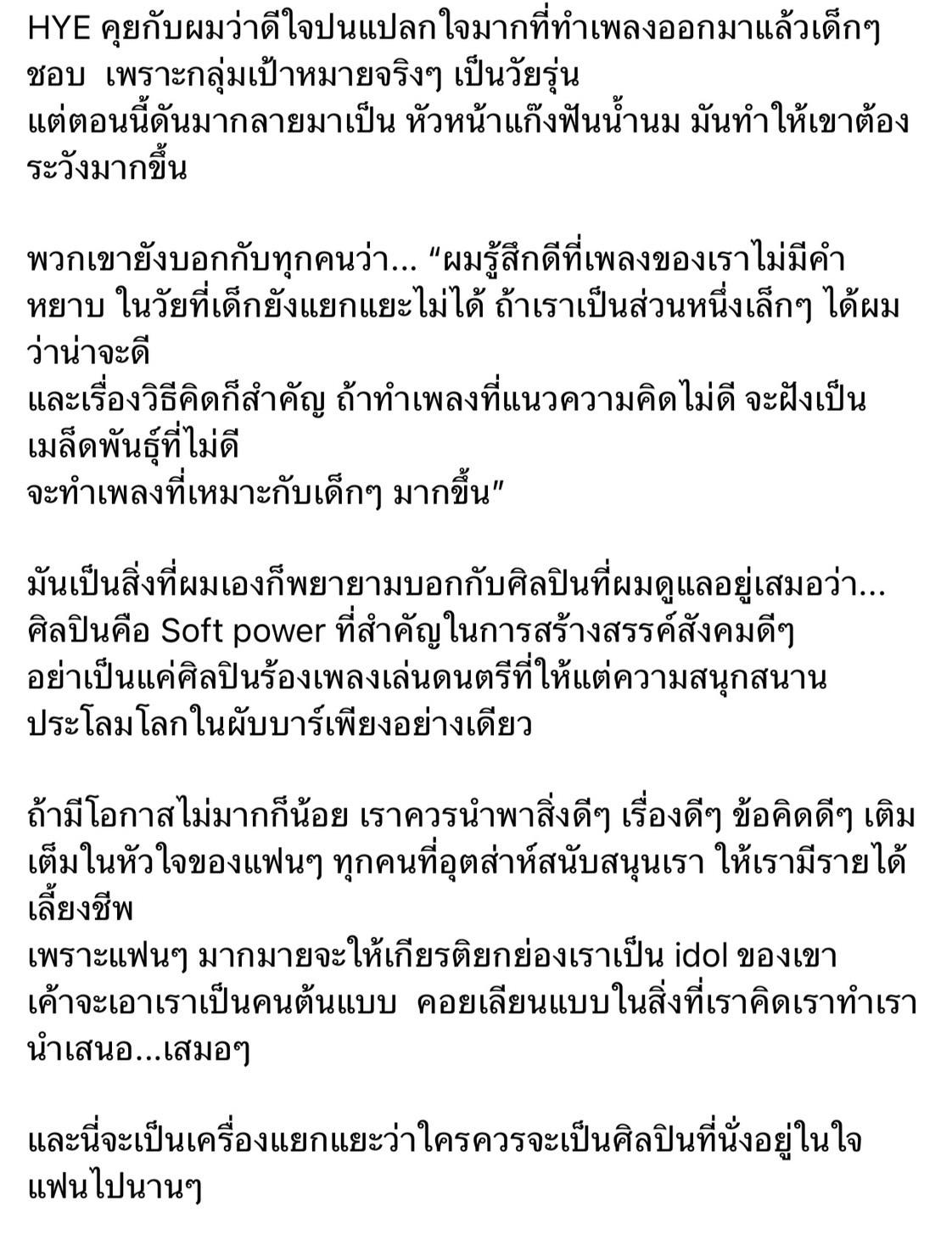 HYE คุยกับผมว่าดีใจปนแปลกใจมากที่ทำเพลงออกมาแล้วเด็กๆ ชอบ เพราะกลุ่มเป้าหมายจริงๆ เป็นวัยรุ่น
แต่ตอนนี้ดันมากลายมาเป็น หัวหน้าแก๊งฟันน้ำนม มันทำให้เขาต้องระวังมากขึ้น

พวกเขายังบอกกับทุกคนว่า... “ผมรู้สึกดีที่เพลงของเราไม่มีคำหยาบ ในวัยที่เด็กยังแยกแยะไม่ได้ ถ้าเราเป็นส่วนหนึ่งเล็กๆ ได้ผมว่าน่าจะดี
และเรื่องวิธีคิดก็สำคัญ ถ้าทำเพลงที่แนวความคิดไม่ดี จะฝังเป็นเมล็ดพันธุ์ที่ไม่ดี
จะทำเพลงที่เหมาะกับเด็กๆ มากขึ้น”

มันเป็นสิ่งที่ผมเองก็พยายามบอกกับศิลปินที่ผมดูแลอยู่เสมอว่า...
ศิลปินคือ Soft power ที่สำคัญในการสร้างสรรค์สังคมดีๆ
อย่าเป็นแค่ศิลปินร้องเพลงเล่นดนตรีที่ให้แต่ความสนุกสนาน
ประโลมโลกในผับบาร์เพียงอย่างเดียว

ถ้ามีโอกาสไม่มากก็น้อย เราควรนำพาสิ่งดีๆ เรื่องดีๆ ข้อคิดดีๆ เติมเต็มในหัวใจของแฟนๆ ทุกคนที่อุตส่าห์สนับสนุนเรา ให้เรามีรายได้เลี้ยงชีพ
เพราะแฟนๆ มากมายจะให้เกียรติยกย่องเราเป็น idol ของเขา
เค้าจะเอาเราเป็นคนต้นแบบ คอยเลียนแบบในสิ่งที่เราคิดเราทำเรานำเสนอ...เสมอๆ

และนี่จะเป็นเครื่องแยกแยะว่าใครควรจะเป็นศิลปินที่นั่งอยู่ในใจแฟนไปนานๆ